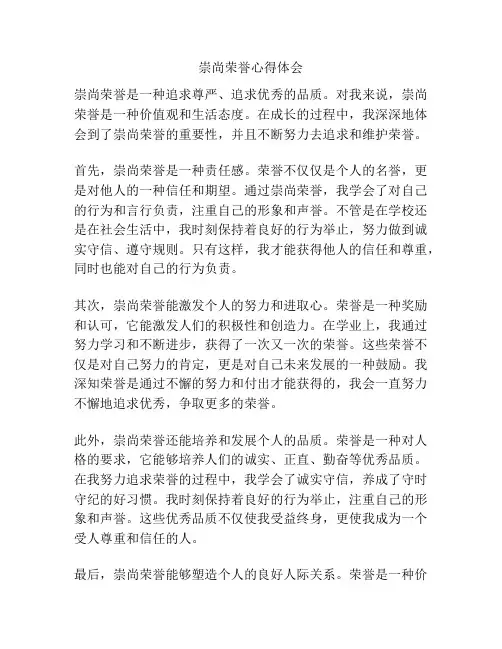 崇尚荣誉心得体会

崇尚荣誉是一种追求尊严、追求优秀的品质。对我来说，崇尚荣誉是一种价值观和生活态度。在成长的过程中，我深深地体会到了崇尚荣誉的重要性，并且不断努力去追求和维护荣誉。

首先，崇尚荣誉是一种责任感。荣誉不仅仅是个人的名誉，更是对他人的一种信任和期望。通过崇尚荣誉，我学会了对自己的行为和言行负责，注重自己的形象和声誉。不管是在学校还是在社会生活中，我时刻保持着良好的行为举止，努力做到诚实守信、遵守规则。只有这样，我才能获得他人的信任和尊重，同时也能对自己的行为负责。

其次，崇尚荣誉能激发个人的努力和进取心。荣誉是一种奖励和认可，它能激发人们的积极性和创造力。在学业上，我通过努力学习和不断进步，获得了一次又一次的荣誉。这些荣誉不仅是对自己努力的肯定，更是对自己未来发展的一种鼓励。我深知荣誉是通过不懈的努力和付出才能获得的，我会一直努力不懈地追求优秀，争取更多的荣誉。

此外，崇尚荣誉还能培养和发展个人的品质。荣誉是一种对人格的要求，它能够培养人们的诚实、正直、勤奋等优秀品质。在我努力追求荣誉的过程中，我学会了诚实守信，养成了守时守纪的好习惯。我时刻保持着良好的行为举止，注重自己的形象和声誉。这些优秀品质不仅使我受益终身，更使我成为一个受人尊重和信任的人。

最后，崇尚荣誉能够塑造个人的良好人际关系。荣誉是一种价